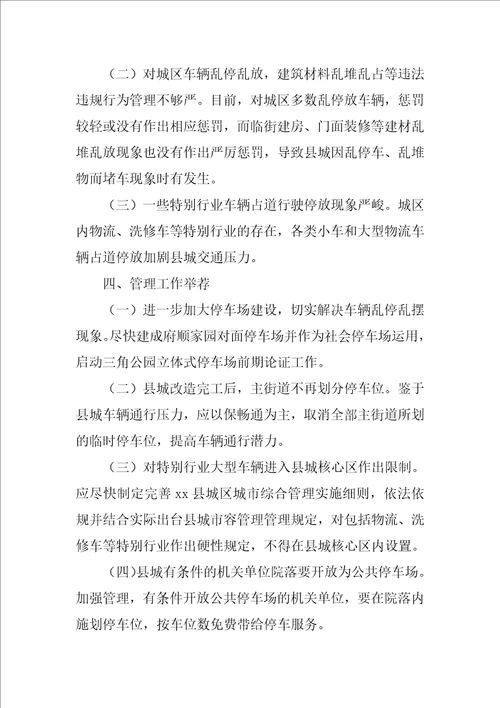 （二）对城区车辆乱停乱放，建筑材料乱堆乱占等违法违规行为管理不够严。目前，对城区多数乱停放车辆，惩罚较轻或没有作出相应惩罚，而临街建房、门面装修等建材乱堆乱放现象也没有作出严厉惩罚，导致县城因乱停车、乱堆物而堵车现象时有发生。

（三）一些特别行业车辆占道行驶停放现象严峻。城区内物流、洗修车等特别行业的存在，各类小车和大型物流车辆占道停放加剧县城交通压力。

四、管理工作举荐

（一）进一步加大停车场建设，切实解决车辆乱停乱摆现象。尽快建成府顺家园对面停车场并作为社会停车场运用，启动三角公园立体式停车场前期论证工作。

（二）县城改造完工后，主街道不再划分停车位。鉴于县城车辆通行压力，应以保畅通为主，取消全部主街道所划的临时停车位，提高车辆通行潜力。

（三）对特别行业大型车辆进入县城核心区作出限制。应尽快制定完善 xx 县城区城市综合管理实施细则，依法依规并结合实际出台县城市容管理管理规定，对包括物流、洗修车等特别行业作出硬性规定，不得在县城核心区内设置。

（四）县城有条件的机关单位院落要开放为公共停车场。加强管理，有条件开放公共停车场的机关单位，要在院落内施划停车位，按车位数免费带给停车服务。